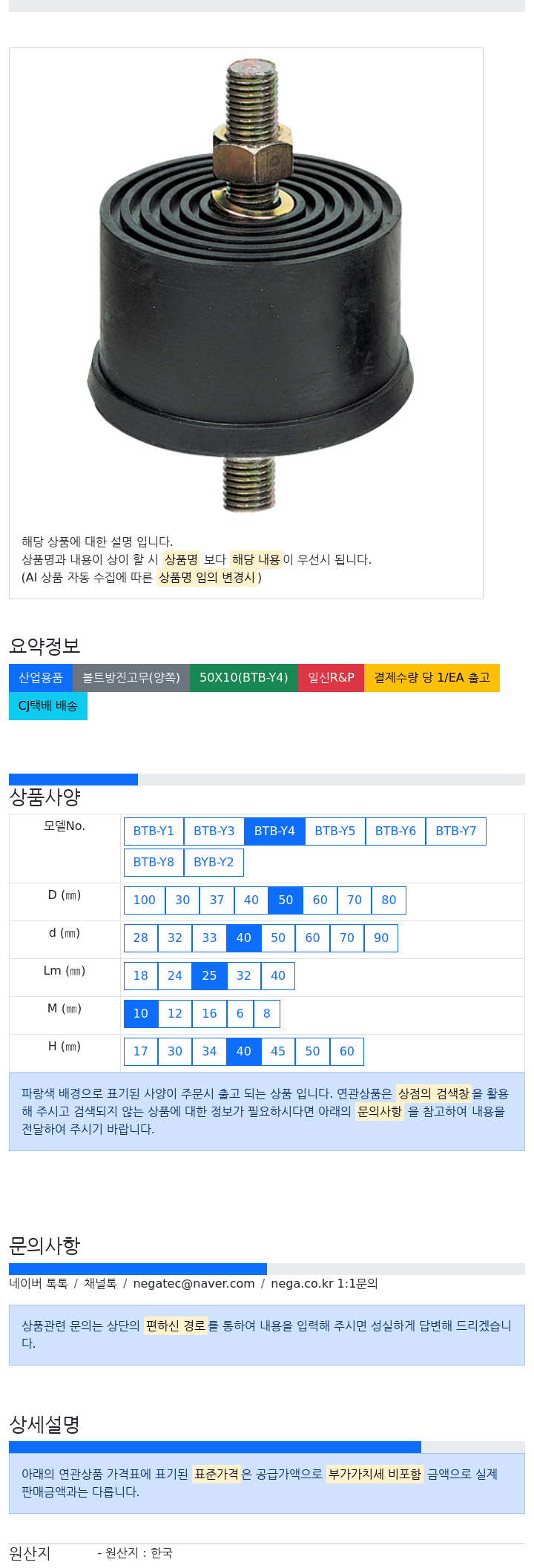 해당 상품에 대한 설명 입니다.
상품명과 내용이 상이 할 시 상품명 보다 해당 내용이 우선시 됩니다.
(AI 상품 자동 수집에 따른 상품명 임의 변경시 )

요약정보

산업용품 볼트방진고무(양쪽) 50X10(BTB-Y4) 일신R&P 결제수량 당 1/EA 출고 CJ택배 배송

상품사양

| 모델No. | BTB-Y1 BTB-Y3 BTB-Y4 BTB-Y5 BTB-Y6 BTB-Y7 BTB-Y8 BYB-Y2 |
|---|---|
| D (㎜) | 100 30 37 40 50 60 70 80 |
| d (㎜) | 28 32 33 40 50 60 70 90 |
| Lm (㎜) | 18 24 25 32 40 |
| M (㎜) | 10 12 16 6 8 |
| H (㎜) | 17 30 34 40 45 50 60 |

파랑색 배경으로 표기된 사양이 주문시 출고 되는 상품 입니다. 연관상품은 상점의 검색창을 활용해 주시고 검색되지 않는 상품에 대한 정보가 필요하시다면 아래의 문의사항 을 참고하여 내용을 전달하여 주시기 바랍니다.

문의사항

네이버 톡톡 / 채널톡 / negatec@naver.com / nega.co.kr 1:1문의

상품관련 문의는 상단의 편하신 경로를 통하여 내용을 입력해 주시면 성실하게 답변해 드리겠습니다.

상세설명

아래의 연관상품 가격표에 표기된 표준가격은 공급가액으로 부가가치세 비포함 금액으로 실제 판매금액과는 다릅니다.

원산지 - 원산지 : 한국